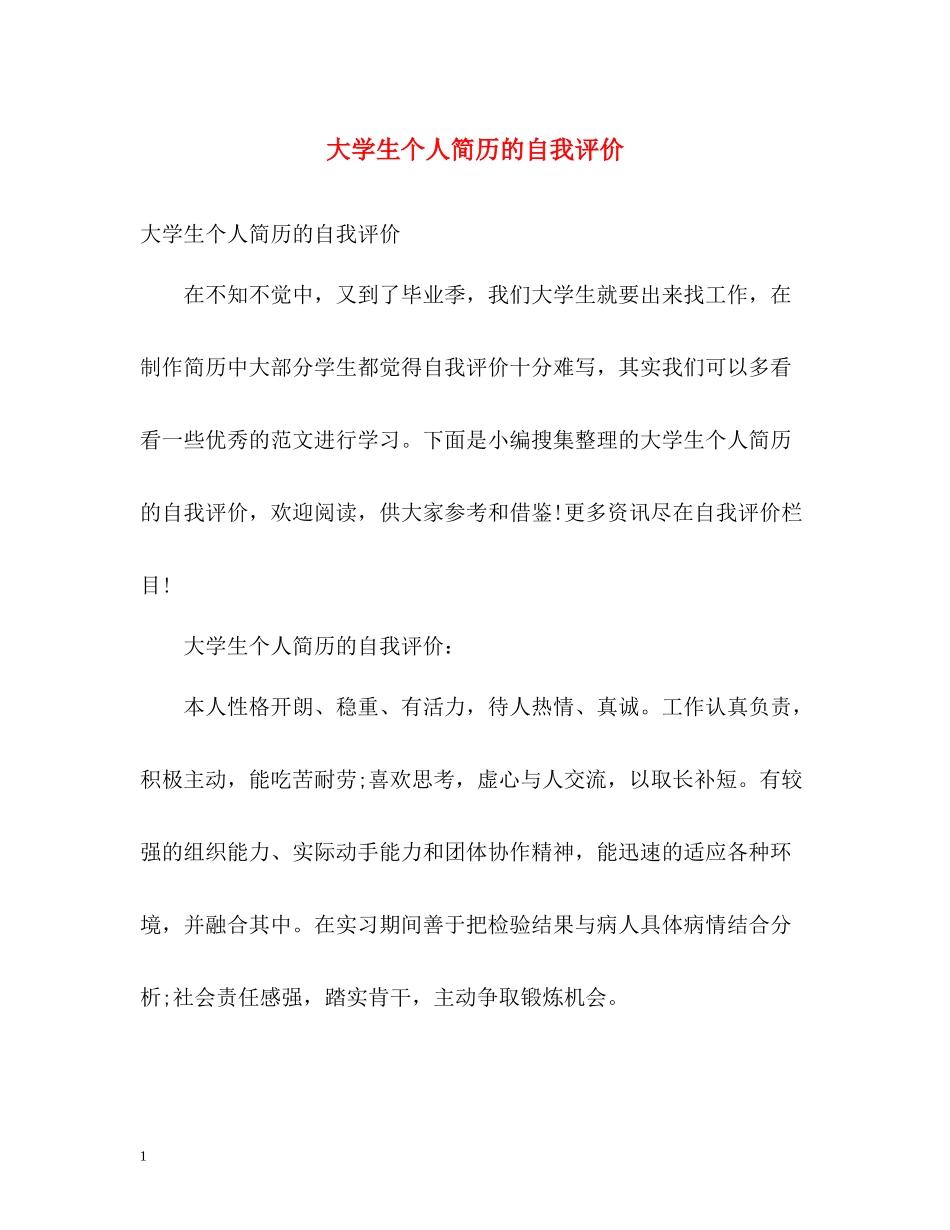 大学生个人简历的自我评价

大学生个人简历的自我评价

在不知不觉中，又到了毕业季，我们大学生就要出来找工作，在制作简历中大部分学生都觉得自我评价十分难写，其实我们可以多看看一些优秀的范文进行学习。下面是小编搜集整理的大学生个人简历的自我评价，欢迎阅读，供大家参考和借鉴!更多资讯尽在自我评价栏目!

大学生个人简历的自我评价：

本人性格开朗、稳重、有活力，待人热情、真诚。工作认真负责，积极主动，能吃苦耐劳;喜欢思考，虚心与人交流，以取长补短。有较强的组织能力、实际动手能力和团体协作精神，能迅速的适应各种环境，并融合其中。在实习期间善于把检验结果与病人具体病情结合分析;社会责任感强，踏实肯干，主动争取锻炼机会。

1